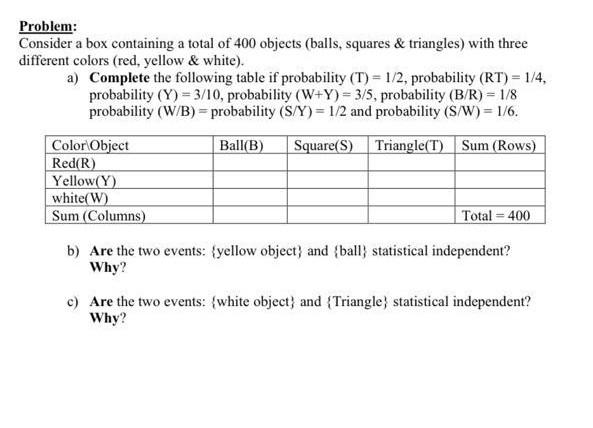 Problem:
Consider a box containing a total of 400 objects (balls, squares & triangles) with three different colors (red, yellow & white).

a) Complete the following table if probability (T) = 1/2, probability (RT) = 1/4, probability (Y) = 3/10, probability (W+Y) = 3/5, probability (B/R) = 1/8 probability (W/B) = probability (S/Y) = 1/2 and probability (S/W) = 1/6.

| Color\Object | Ball(B) | Square(S) | Triangle(T) | Sum (Rows) |
|---|---|---|---|---|
| Red(R) | | | | |
| Yellow(Y) | | | | |
| white(W) | | | | |
| Sum (Columns) | | | | Total = 400 |

b) Are the two events: {yellow object} and {ball} statistical independent? Why?

c) Are the two events: {white object} and {Triangle} statistical independent? Why?